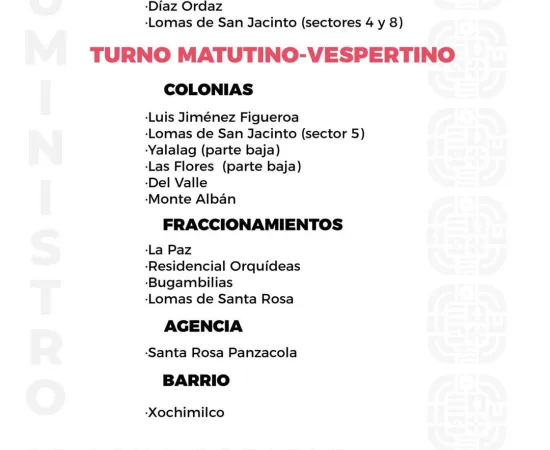 ·Díaz Ordaz
·Lomas de San Jacinto (sectores 4 y 8)

TURNO MATUTINO-VESPERTINO

COLONIAS

·Luis Jiménez Figueroa
·Lomas de San Jacinto (sector 5)
·Yalalag (parte baja)
·Las Flores (parte baja)
·Del Valle
·Monte Albán

FRACCIONAMIENTOS

·La Paz
·Residencial Orquídeas
·Bugambilias
·Lomas de Santa Rosa

AGENCIA

·Santa Rosa Panzacola

BARRIO

·Xochimilco

MINISTRO